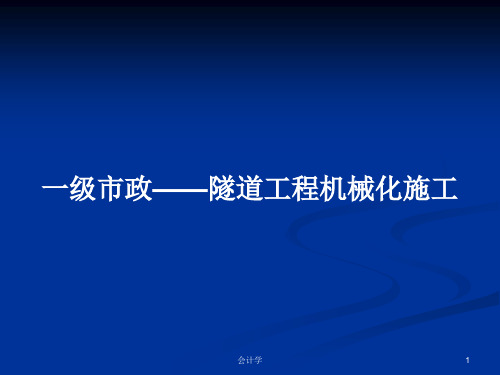 一级市政——隧道工程机械化施工

会计学

1